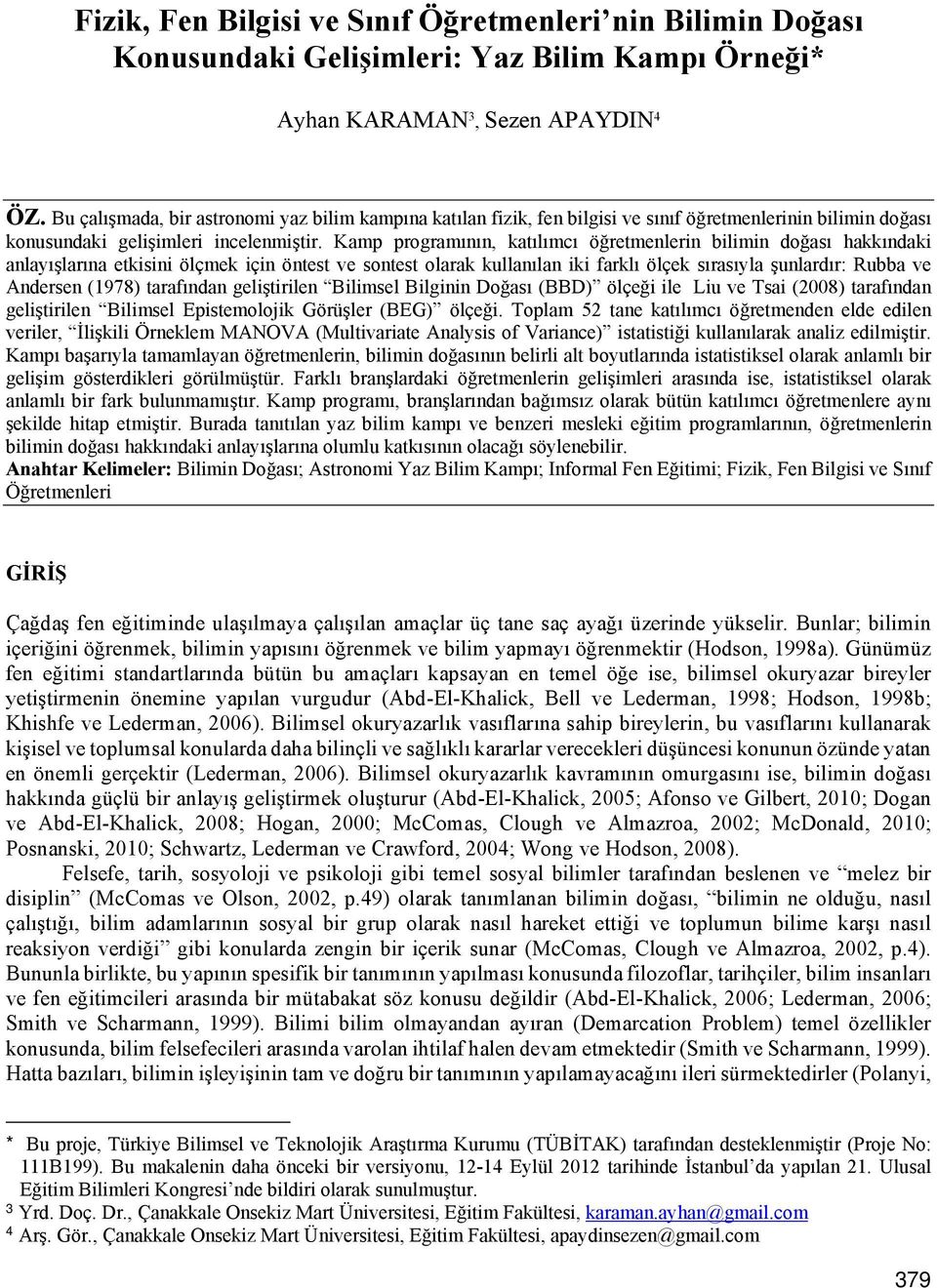 Fizik, Fen Bilgisi ve Sınıf Öğretmenleri'nin Bilimin Doğası Konusundaki Gelişimleri: Yaz Bilim Kampı Örneği*

Ayhan KARAMAN$^3$, Sezen APAYDIN$^4$

ÖZ. Bu çalışmada, bir astronomi yaz bilim kampına katılan fizik, fen bilgisi ve sınıf öğretmenlerinin bilimin doğası konusundaki gelişimleri incelenmiştir. Kamp programının, katılımcı öğretmenlerin bilimin doğası hakkındaki anlayışlarına etkisini ölçmek için öntest ve sontest olarak kullanılan iki farklı ölçek sırasıyla şunlardır: Rubba ve Andersen (1978) tarafından geliştirilen "Bilimsel Bilginin Doğası (BBD)" ölçeği ile Liu ve Tsai (2008) tarafından geliştirilen "Bilimsel Epistemolojik Görüşler (BEG)" ölçeği. Toplam 52 tane katılımcı öğretmenden elde edilen veriler, "İlişkili Örneklem MANOVA (Multivariate Analysis of Variance)" istatistiği kullanılarak analiz edilmiştir. Kampı başarıyla tamamlayan öğretmenlerin, bilimin doğasının belirli alt boyutlarında istatistiksel olarak anlamlı bir gelişim gösterdikleri görülmüştür. Farklı branşlardaki öğretmenlerin gelişimleri arasında ise, istatistiksel olarak anlamlı bir fark bulunmamıştır. Kamp programı, branşlarından bağımsız olarak bütün katılımcı öğretmenlere aynı şekilde hitap etmiştir. Burada tanıtılan yaz bilim kampı ve benzeri mesleki eğitim programlarının, öğretmenlerin bilimin doğası hakkındaki anlayışlarına olumlu katkısının olacağı söylenebilir.
Anahtar Kelimeler: Bilimin Doğası; Astronomi Yaz Bilim Kampı; Informal Fen Eğitimi; Fizik, Fen Bilgisi ve Sınıf Öğretmenleri

GİRİŞ

Çağdaş fen eğitiminde ulaşılmaya çalışılan amaçlar üç tane saç ayağı üzerinde yükselir. Bunlar; bilimin içeriğini öğrenmek, bilimin yapısını öğrenmek ve bilim yapmayı öğrenmektir (Hodson, 1998a). Günümüz fen eğitimi standartlarında bütün bu amaçları kapsayan en temel öğe ise, bilimsel okuryazar bireyler yetiştirmenin önemine yapılan vurgudur (Abd-El-Khalick, Bell ve Lederman, 1998; Hodson, 1998b; Khishfe ve Lederman, 2006). Bilimsel okuryazarlık vasıflarına sahip bireylerin, bu vasıflarını kullanarak kişisel ve toplumsal konularda daha bilinçli ve sağlıklı kararlar verecekleri düşüncesi konunun özünde yatan en önemli gerçektir (Lederman, 2006). Bilimsel okuryazarlık kavramının omurgasını ise, bilimin doğası hakkında güçlü bir anlayış geliştirmek oluşturur (Abd-El-Khalick, 2005; Afonso ve Gilbert, 2010; Dogan ve Abd-El-Khalick, 2008; Hogan, 2000; McComas, Clough ve Almazroa, 2002; McDonald, 2010; Posnanski, 2010; Schwartz, Lederman ve Crawford, 2004; Wong ve Hodson, 2008).

Felsefe, tarih, sosyoloji ve psikoloji gibi temel sosyal bilimler tarafından beslenen ve "melez bir disiplin" (McComas ve Olson, 2002, p.49) olarak tanımlanan bilimin doğası, "bilimin ne olduğu, nasıl çalıştığı, bilim adamlarının sosyal bir grup olarak nasıl hareket ettiği ve toplumun bilime karşı nasıl reaksiyon verdiği" gibi konularda zengin bir içerik sunar (McComas, Clough ve Almazroa, 2002, p.4). Bununla birlikte, bu yapının spesifik bir tanımının yapılması konusunda filozoflar, tarihçiler, bilim insanları ve fen eğitimcileri arasında bir mütabakat söz konusu değildir (Abd-El-Khalick, 2006; Lederman, 2006; Smith ve Scharmann, 1999). Bilimi bilim olmayandan ayıran (Demarcation Problem) temel özellikler konusunda, bilim felsefecileri arasında varolan ihtilaf halen devam etmektedir (Smith ve Scharmann, 1999). Hatta bazıları, bilimin işleyişinin tam ve doğru bir tanımının yapılamayacağını ileri sürmektedirler (Polanyi,

* Bu proje, Türkiye Bilimsel ve Teknolojik Araştırma Kurumu (TÜBİTAK) tarafından desteklenmiştir (Proje No: 111B199). Bu makalenin daha önceki bir versiyonu, 12-14 Eylül 2012 tarihinde İstanbul'da yapılan 21. Ulusal Eğitim Bilimleri Kongresi'nde bildiri olarak sunulmuştur.
3 Yrd. Doç. Dr., Çanakkale Onsekiz Mart Üniversitesi, Eğitim Fakültesi, karaman.ayhan@gmail.com
4 Arş. Gör., Çanakkale Onsekiz Mart Üniversitesi, Eğitim Fakültesi, apaydinsezen@gmail.com

379